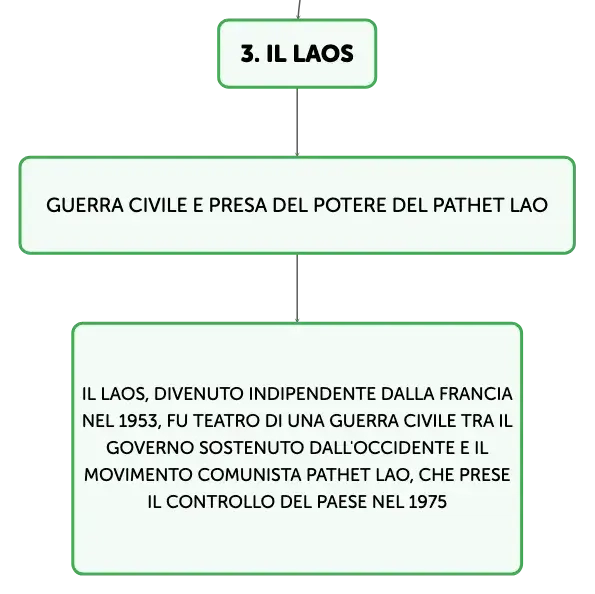 3. IL LAOS

GUERRA CIVILE E PRESA DEL POTERE DEL PATHET LAO

IL LAOS, DIVENUTO INDIPENDENTE DALLA FRANCIA NEL 1953, FU TEATRO DI UNA GUERRA CIVILE TRA IL GOVERNO SOSTENUTO DALL'OCCIDENTE E IL MOVIMENTO COMUNISTA PATHET LAO, CHE PRESE IL CONTROLLO DEL PAESE NEL 1975